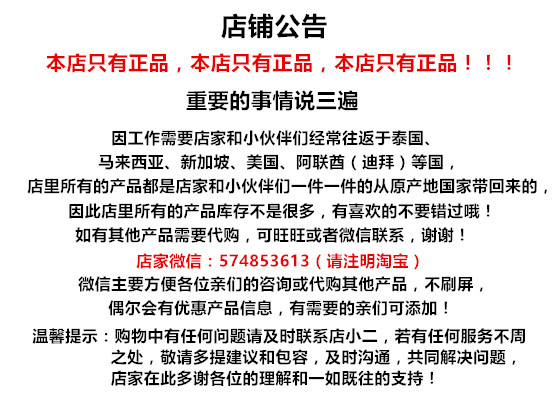 店铺公告

本店只有正品，本店只有正品，本店只有正品！！！

重要的事情说三遍

因工作需要店家和小伙伴们经常往返于泰国、
马来西亚、新加坡、美国、阿联酋（迪拜）等国，
店里所有的产品都是店家和小伙伴们一件一件的从原产地国家带回来的，
因此店里所有的产品库存不是很多，有喜欢的不要错过哦！
如有其他产品需要代购，可旺旺或者微信联系，谢谢！

店家微信：574853613（请注明淘宝）

微信主要方便各位亲们的咨询或代购其他产品，不刷屏，
偶尔会有优惠产品信息，有需要的亲们可添加！

温馨提示：购物中有任何问题请及时联系店小二，若有任何服务不周之处，敬请多提建议和包容，及时沟通，共同解决问题，店家在此多谢各位的理解和一如既往的支持！